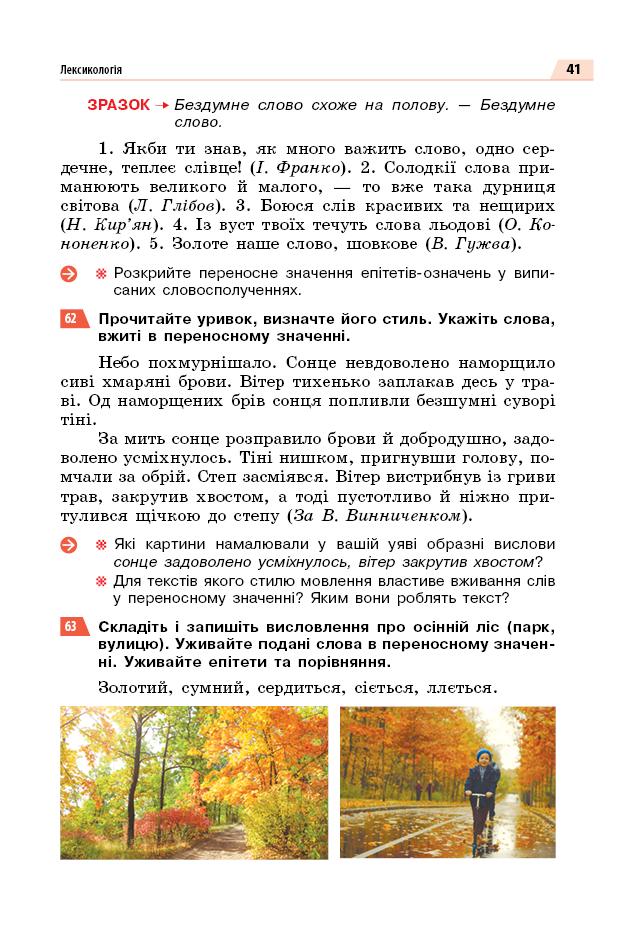 Лексикологія

41

ЗРАЗОК → Бездумне слово схоже на полову. — Бездумне слово.

1. Якби ти знав, як много важить слово, одно сердечне, теплеє слівце! (І. Франко). 2. Солодкії слова приманюють великого й малого, — то вже така дурниця світова (Л. Глібов). 3. Боюся слів красивих та нещирих (Н. Кир'ян). 4. Із вуст твоїх течуть слова льодові (О. Кононенко). 5. Золоте наше слово, шовкове (В. Гужва).

※ Розкрийте переносне значення епітетів-означень у виписаних словосполученнях.

62 Прочитайте уривок, визначте його стиль. Укажіть слова, вжиті в переносному значенні.

Небо похмурнішало. Сонце невдоволено наморщило сиві хмаряні брови. Вітер тихенько заплакав десь у траві. Од наморщених брів сонця попливли безшумні суворі тіні.

За мить сонце розправило брови й добродушно, задоволено усміхнулось. Тіні нишком, пригнувши голову, помчали за обрій. Степ засміявся. Вітер вистрибнув із гриви трав, закрутив хвостом, а тоді пустотливо й ніжно притулився щічкою до степу (За В. Винниченком).

※ Які картини намалювали у вашій уяві образні вислови сонце задоволено усміхнулось, вітер закрутив хвостом?
※ Для текстів якого стилю мовлення властиве вживання слів у переносному значенні? Яким вони роблять текст?

63 Складіть і запишіть висловлення про осінній ліс (парк, вулицю). Уживайте подані слова в переносному значенні. Уживайте епітети та порівняння.

Золотий, сумний, сердиться, сіється, ллється.